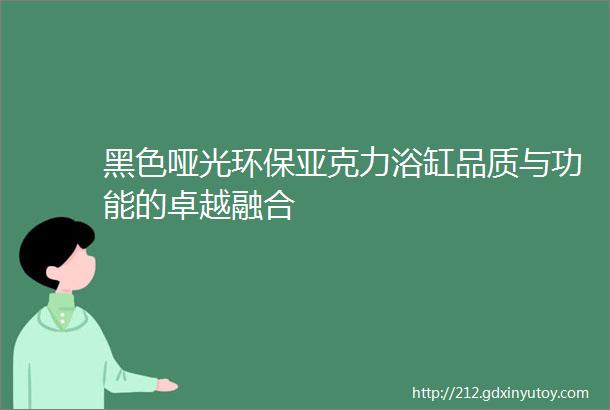 黑色哑光环保亚克力浴缸品质与功能的卓越融合

http://212.gdxinyutoy.com